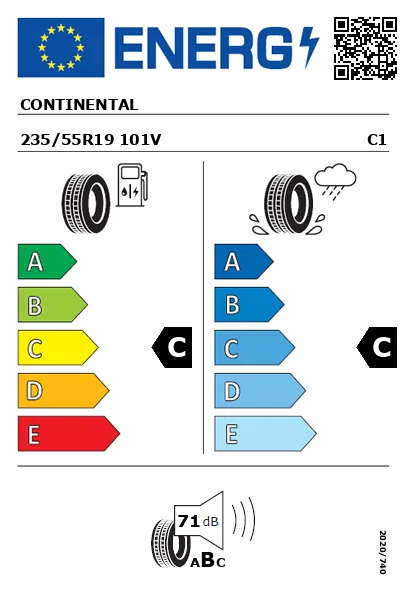 ENERG

CONTINENTAL

235/55R19 101V

C1

A
B
C
D
E

C

A
B
C
D
E

C

71 dB

ABC

2020/740